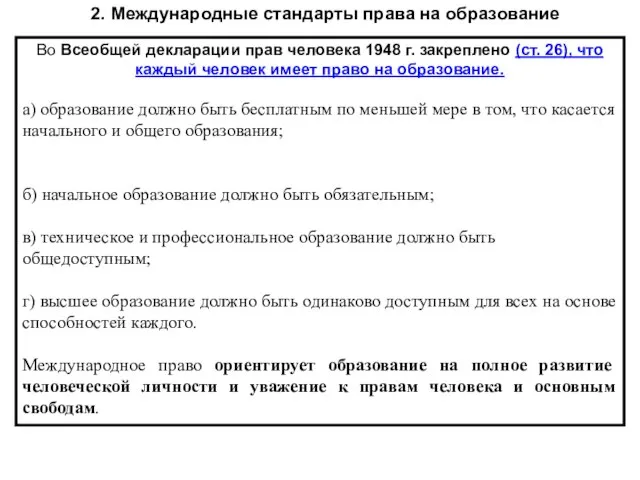 2. Международные стандарты права на образование

Во Всеобщей декларации прав человека 1948 г. закреплено (ст. 26), что каждый человек имеет право на образование.

а) образование должно быть бесплатным по меньшей мере в том, что касается начального и общего образования;

б) начальное образование должно быть обязательным;

в) техническое и профессиональное образование должно быть общедоступным;

г) высшее образование должно быть одинаково доступным для всех на основе способностей каждого.

Международное право ориентирует образование на полное развитие человеческой личности и уважение к правам человека и основным свободам.